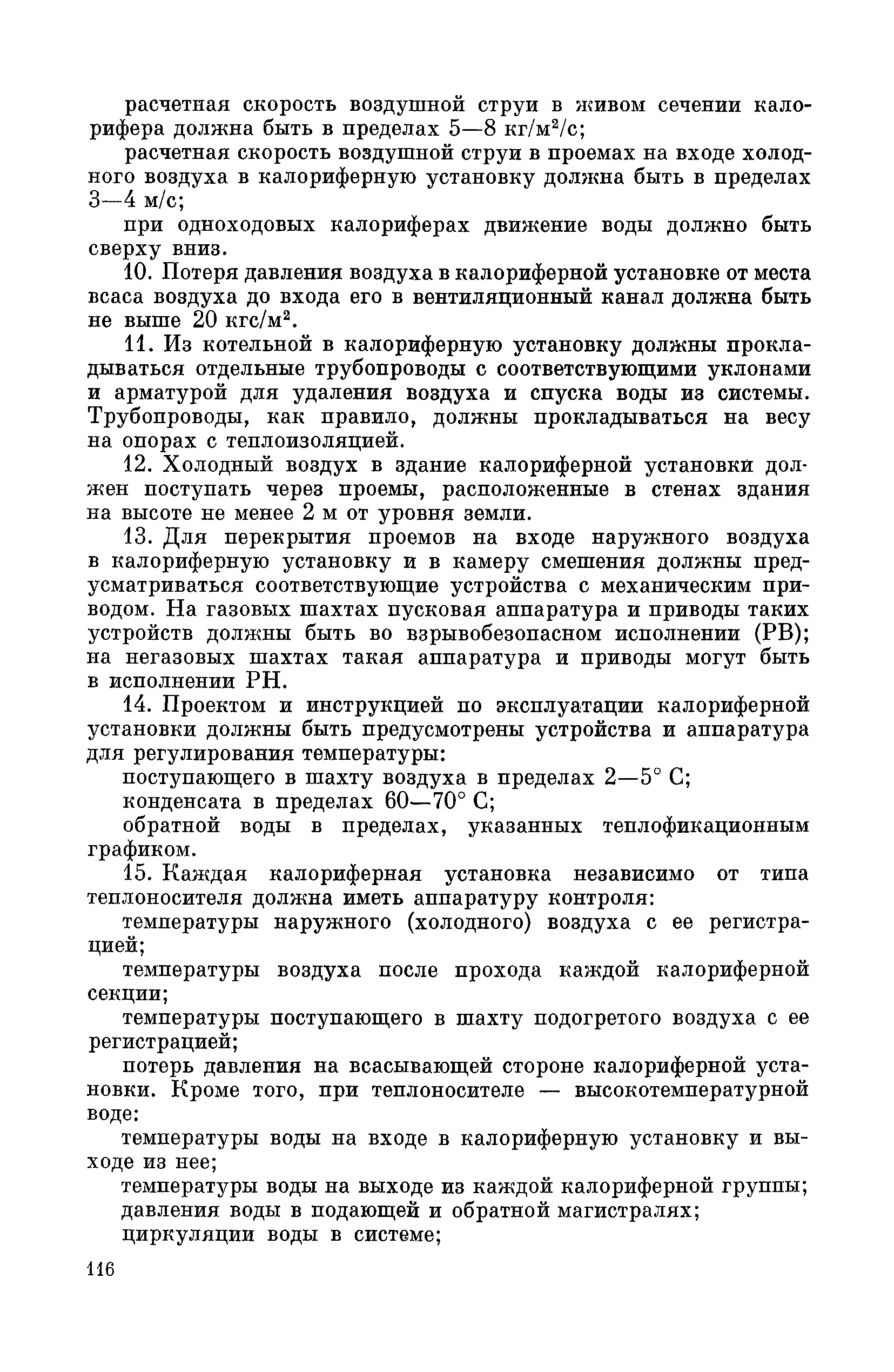 расчетная скорость воздушной струи в живом сечении калорифера должна быть в пределах 5—8 кг/м$^2$/с;

расчетная скорость воздушной струи в проемах на входе холодного воздуха в калориферную установку должна быть в пределах 3—4 м/с;

при одноходовых калориферах движение воды должно быть сверху вниз.

10. Потеря давления воздуха в калориферной установке от места всаса воздуха до входа его в вентиляционный канал должна быть не выше 20 кгс/м$^2$.

11. Из котельной в калориферную установку должны прокладываться отдельные трубопроводы с соответствующими уклонами и арматурой для удаления воздуха и спуска воды из системы. Трубопроводы, как правило, должны прокладываться на весу на опорах с теплоизоляцией.

12. Холодный воздух в здание калориферной установки должен поступать через проемы, расположенные в стенах здания на высоте не менее 2 м от уровня земли.

13. Для перекрытия проемов на входе наружного воздуха в калориферную установку и в камеру смешения должны предусматриваться соответствующие устройства с механическим приводом. На газовых шахтах пусковая аппаратура и приводы таких устройств должны быть во взрывобезопасном исполнении (РВ); на негазовых шахтах такая аппаратура и приводы могут быть в исполнении РН.

14. Проектом и инструкцией по эксплуатации калориферной установки должны быть предусмотрены устройства и аппаратура для регулирования температуры:

поступающего в шахту воздуха в пределах 2—5° С;

конденсата в пределах 60—70° С;

обратной воды в пределах, указанных теплофикационным графиком.

15. Каждая калориферная установка независимо от типа теплоносителя должна иметь аппаратуру контроля:

температуры наружного (холодного) воздуха с ее регистрацией;

температуры воздуха после прохода каждой калориферной секции;

температуры поступающего в шахту подогретого воздуха с ее регистрацией;

потерь давления на всасывающей стороне калориферной установки. Кроме того, при теплоносителе — высокотемпературной воде:

температуры воды на входе в калориферную установку и выходе из нее;

температуры воды на выходе из каждой калориферной группы;

давления воды в подающей и обратной магистралях;

циркуляции воды в системе;

116